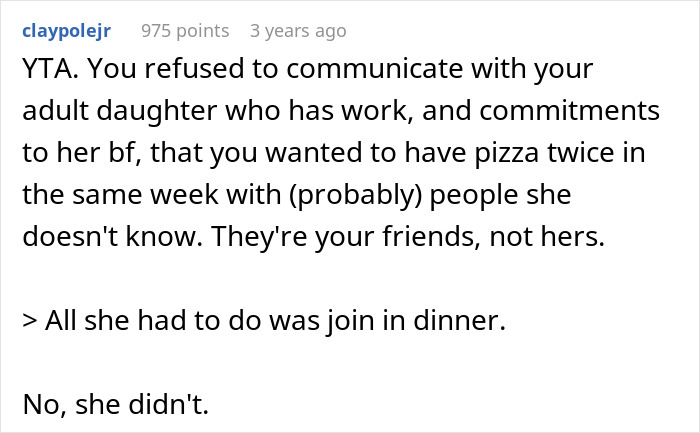 claypolejr 975 points 3 years ago

YTA. You refused to communicate with your adult daughter who has work, and commitments to her bf, that you wanted to have pizza twice in the same week with (probably) people she doesn't know. They're your friends, not hers.

> All she had to do was join in dinner.

No, she didn't.